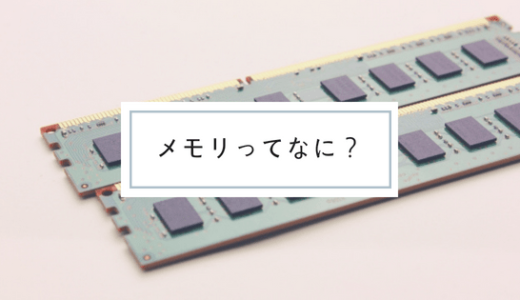 メモリってなに？